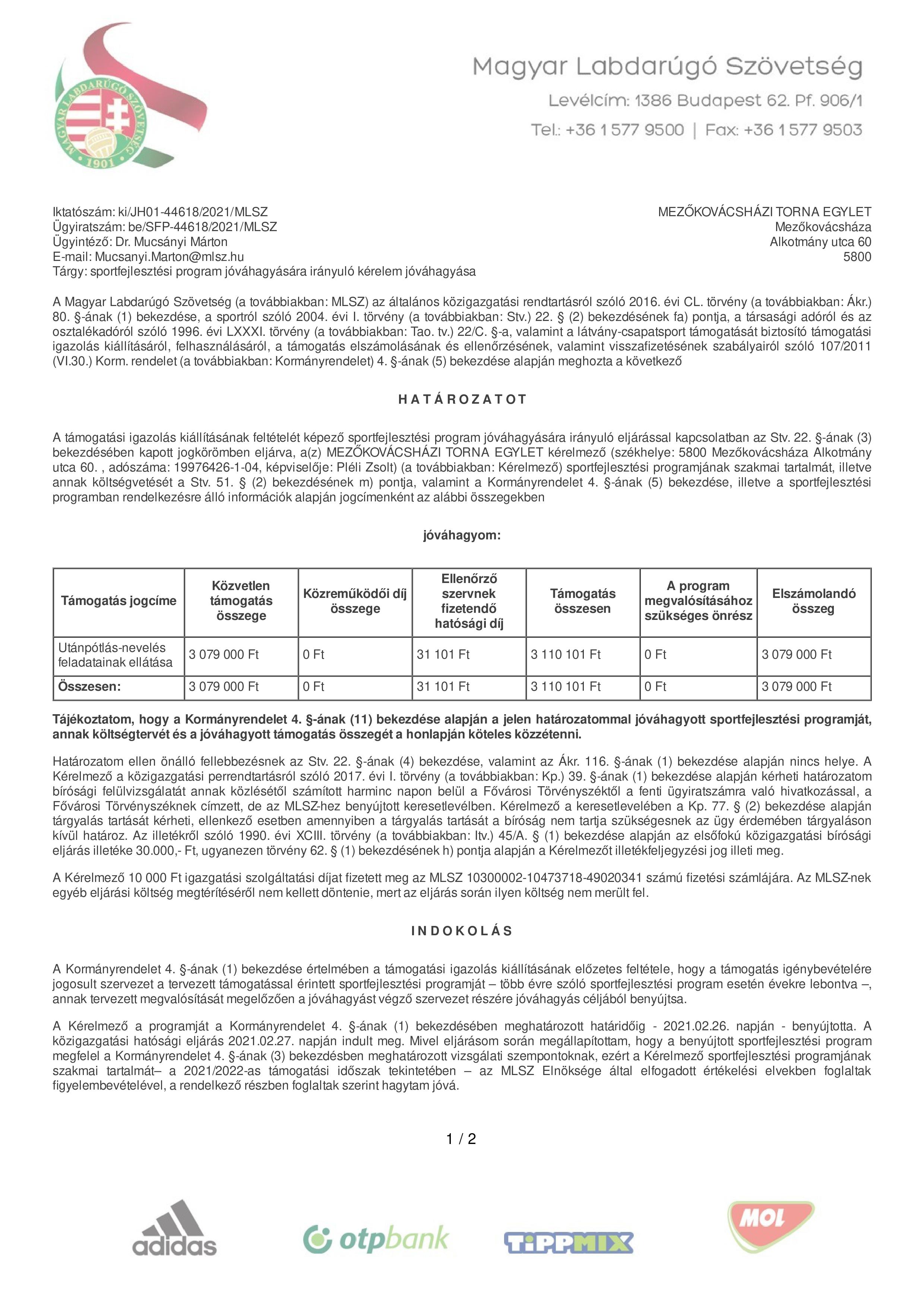 MAGYAR LABDARÚGÓ SZÖVETSÉG 1901

Magyar Labdarúgó Szövetség
Levélcím: 1386 Budapest 62. Pf. 906/1
Tel.: +36 1 577 9500 | Fax: +36 1 577 9503

Iktatószám: ki/JH01-44618/2021/MLSZ
Ügyiratszám: be/SFP-44618/2021/MLSZ
Ügyintéző: Dr. Mucsányi Márton
E-mail: Mucsanyi.Marton@mlsz.hu
Tárgy: sportfejlesztési program jóváhagyására irányuló kérelem jóváhagyása

MEZŐKOVÁCSHÁZI TORNA EGYLET
Mezőkovácsháza
Alkotmány utca 60
5800

A Magyar Labdarúgó Szövetség (a továbbiakban: MLSZ) az általános közigazgatási rendtartásról szóló 2016. évi CL. törvény (a továbbiakban: Ákr.) 80. §-ának (1) bekezdése, a sportról szóló 2004. évi I. törvény (a továbbiakban: Stv.) 22. § (2) bekezdésének fa) pontja, a társasági adóról és az osztalékadóról szóló 1996. évi LXXXI. törvény (a továbbiakban: Tao. tv.) 22/C. §-a, valamint a látvány-csapatsport támogatását biztosító támogatási igazolás kiállításáról, felhasználásáról, a támogatás elszámolásának és ellenőrzésének, valamint visszafizetésének szabályairól szóló 107/2011 (VI.30.) Korm. rendelet (a továbbiakban: Kormányrendelet) 4. §-ának (5) bekezdése alapján meghozta a következő

HATÁROZATOT

A támogatási igazolás kiállításának feltételét képező sportfejlesztési program jóváhagyására irányuló eljárással kapcsolatban az Stv. 22. §-ának (3) bekezdésében kapott jogkörömben eljárva, a(z) MEZŐKOVÁCSHÁZI TORNA EGYLET kérelmező (székhelye: 5800 Mezőkovácsháza Alkotmány utca 60. , adószáma: 19976426-1-04, képviselője: Pléli Zsolt) (a továbbiakban: Kérelmező) sportfejlesztési programjának szakmai tartalmát, illetve annak költségvetését a Stv. 51. § (2) bekezdésének m) pontja, valamint a Kormányrendelet 4. §-ának (5) bekezdése, illetve a sportfejlesztési programban rendelkezésre álló információk alapján jogcímenként az alábbi összegekben

jóváhagyom:

| Támogatás jogcíme | Közvetlen támogatás összege | Közreműködői díj összege | Ellenőrző szervnek fizetendő hatósági díj | Támogatás összesen | A program megvalósításához szükséges önrész | Elszámolandó összeg |
|---|---|---|---|---|---|---|
| Utánpótlás-nevelés feladatainak ellátása | 3 079 000 Ft | 0 Ft | 31 101 Ft | 3 110 101 Ft | 0 Ft | 3 079 000 Ft |
| Összesen: | 3 079 000 Ft | 0 Ft | 31 101 Ft | 3 110 101 Ft | 0 Ft | 3 079 000 Ft |

Tájékoztatom, hogy a Kormányrendelet 4. §-ának (11) bekezdése alapján a jelen határozatommal jóváhagyott sportfejlesztési programját, annak költségtervét és a jóváhagyott támogatás összegét a honlapján köteles közzétenni.

Határozatom ellen önálló fellebbezésnek az Stv. 22. §-ának (4) bekezdése, valamint az Ákr. 116. §-ának (1) bekezdése alapján nincs helye. A Kérelmező a közigazgatási perrendtartásról szóló 2017. évi I. törvény (a továbbiakban: Kp.) 39. §-ának (1) bekezdése alapján kérheti határozatom bírósági felülvizsgálatát annak közlésétől számított harminc napon belül a Fővárosi Törvényszéktől a fenti ügyiratszámra való hivatkozással, a Fővárosi Törvényszéknek címzett, de az MLSZ-hez benyújtott keresetlevélben. Kérelmező a keresetlevelében a Kp. 77. § (2) bekezdése alapján tárgyalás tartását kérheti, ellenkező esetben amennyiben a tárgyalás tartását a bíróság nem tartja szükségesnek az ügy érdemében tárgyaláson kívül határoz. Az illetékről szóló 1990. évi XCIII. törvény (a továbbiakban: Itv.) 45/A. § (1) bekezdése alapján az elsőfokú közigazgatási bírósági eljárás illetéke 30.000,- Ft, ugyanezen törvény 62. § (1) bekezdésének h) pontja alapján a Kérelmezőt illetékfeljegyzési jog illeti meg.

A Kérelmező 10 000 Ft igazgatási szolgáltatási díjat fizetett meg az MLSZ 10300002-10473718-49020341 számú fizetési számlájára. Az MLSZ-nek egyéb eljárási költség megtérítéséről nem kellett döntenie, mert az eljárás során ilyen költség nem merült fel.

INDOKOLÁS

A Kormányrendelet 4. §-ának (1) bekezdése értelmében a támogatási igazolás kiállításának előzetes feltétele, hogy a támogatás igénybevételére jogosult szervezet a tervezett támogatással érintett sportfejlesztési programját – több évre szóló sportfejlesztési program esetén évekre lebontva –, annak tervezett megvalósítását megelőzően a jóváhagyást végző szervezet részére jóváhagyás céljából benyújtsa.

A Kérelmező a programját a Kormányrendelet 4. §-ának (1) bekezdésében meghatározott határidőig - 2021.02.26. napján - benyújtotta. A közigazgatási hatósági eljárás 2021.02.27. napján indult meg. Mivel eljárásom során megállapítottam, hogy a benyújtott sportfejlesztési program megfelel a Kormányrendelet 4. §-ának (3) bekezdésben meghatározott vizsgálati szempontoknak, ezért a Kérelmező sportfejlesztési programjának szakmai tartalmát– a 2021/2022-as támogatási időszak tekintetében – az MLSZ Elnöksége által elfogadott értékelési elvekben foglaltak figyelembevételével, a rendelkező részben foglaltak szerint hagytam jóvá.

1 / 2

adidas
otpbank
TIPPMIX
MOL